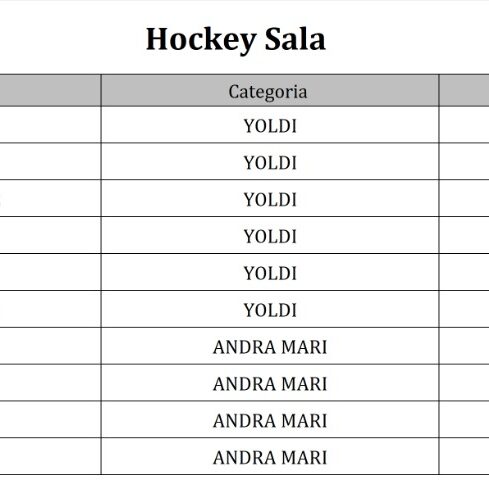 Hockey Sala

| Categoria |
|---|
| YOLDI |
| YOLDI |
| YOLDI |
| YOLDI |
| YOLDI |
| YOLDI |
| ANDRA MARI |
| ANDRA MARI |
| ANDRA MARI |
| ANDRA MARI |